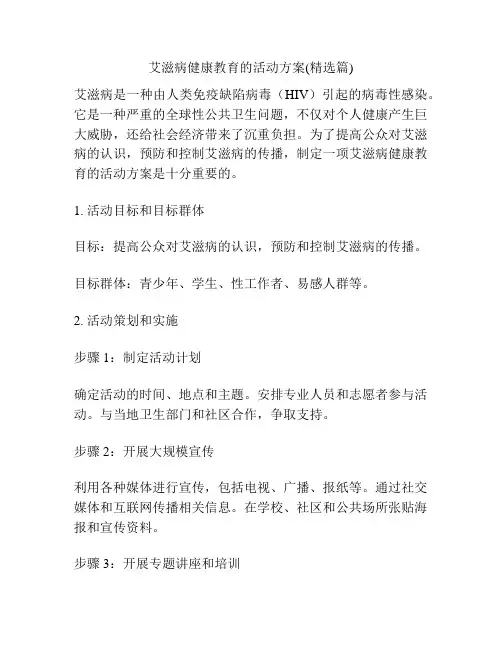 艾滋病健康教育的活动方案(精选篇)

艾滋病是一种由人类免疫缺陷病毒（HIV）引起的病毒性感染。它是一种严重的全球性公共卫生问题，不仅对个人健康产生巨大威胁，还给社会经济带来了沉重负担。为了提高公众对艾滋病的认识，预防和控制艾滋病的传播，制定一项艾滋病健康教育的活动方案是十分重要的。

1. 活动目标和目标群体

目标：提高公众对艾滋病的认识，预防和控制艾滋病的传播。

目标群体：青少年、学生、性工作者、易感人群等。

2. 活动策划和实施

步骤 1：制定活动计划

确定活动的时间、地点和主题。安排专业人员和志愿者参与活动。与当地卫生部门和社区合作，争取支持。

步骤 2：开展大规模宣传

利用各种媒体进行宣传，包括电视、广播、报纸等。通过社交媒体和互联网传播相关信息。在学校、社区和公共场所张贴海报和宣传资料。

步骤 3：开展专题讲座和培训